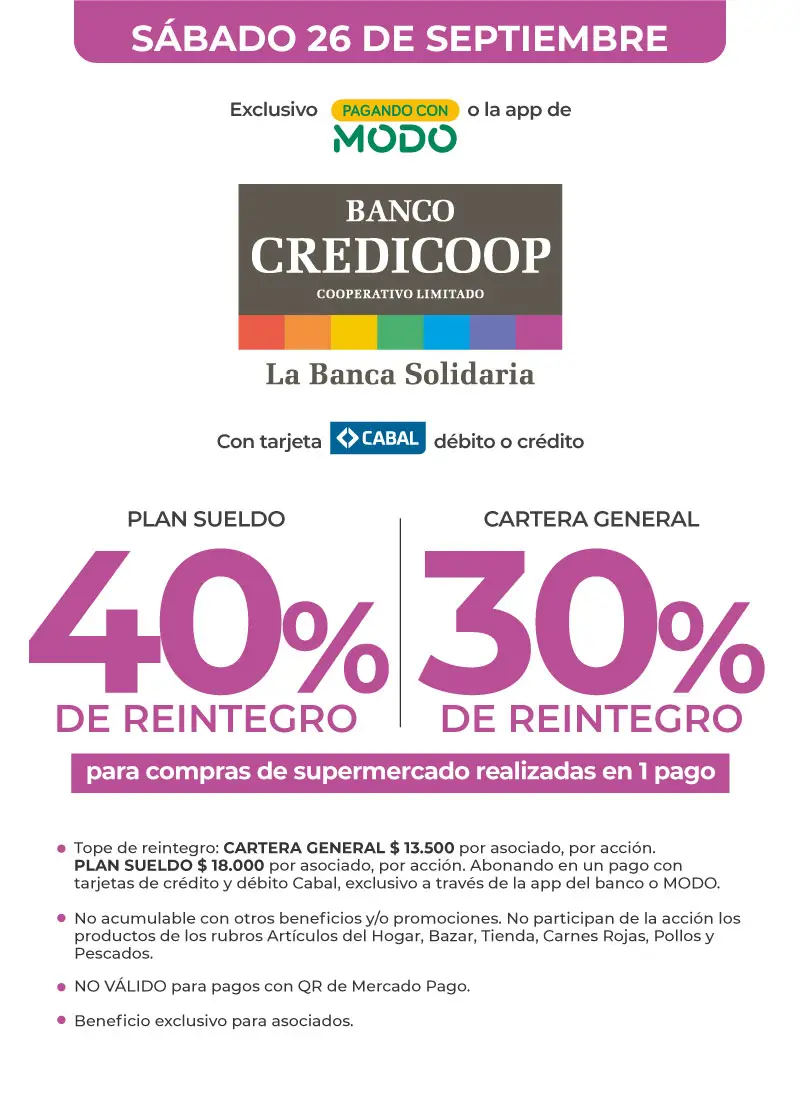 SÁBADO 26 DE SEPTIEMBRE

Exclusivo PAGANDO CON MODO o la app de

BANCO
CREDICOOP
COOPERATIVO LIMITADO

La Banca Solidaria

Con tarjeta CABAL débito o crédito

PLAN SUELDO
40%
DE REINTEGRO

CARTERA GENERAL
30%
DE REINTEGRO

para compras de supermercado realizadas en 1 pago

• Tope de reintegro: CARTERA GENERAL $ 13.500 por asociado, por acción. PLAN SUELDO $ 18.000 por asociado, por acción. Abonando en un pago con tarjetas de crédito y débito Cabal, exclusivo a través de la app del banco o MODO.

• No acumulable con otros beneficios y/o promociones. No participan de la acción los productos de los rubros Artículos del Hogar, Bazar, Tienda, Carnes Rojas, Pollos y Pescados.

• NO VÁLIDO para pagos con QR de Mercado Pago.

• Beneficio exclusivo para asociados.